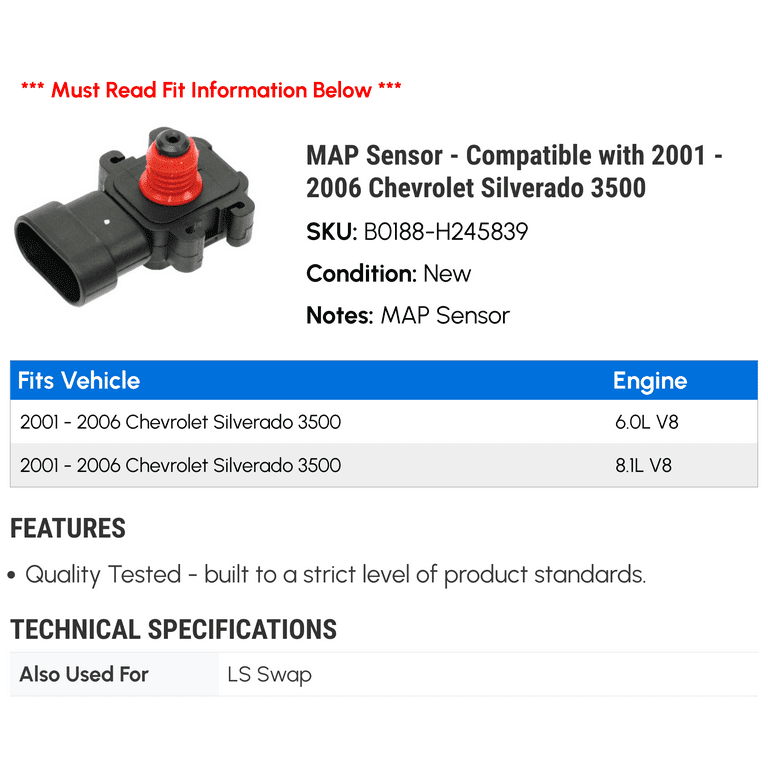 *** Must Read Fit Information Below ***

MAP Sensor - Compatible with 2001 - 2006 Chevrolet Silverado 3500

SKU: B0188-H245839

Condition: New

Notes: MAP Sensor

| Fits Vehicle | Engine |
|---|---|
| 2001 - 2006 Chevrolet Silverado 3500 | 6.0L V8 |
| 2001 - 2006 Chevrolet Silverado 3500 | 8.1L V8 |

FEATURES

• Quality Tested - built to a strict level of product standards.

TECHNICAL SPECIFICATIONS

Also Used For
LS Swap